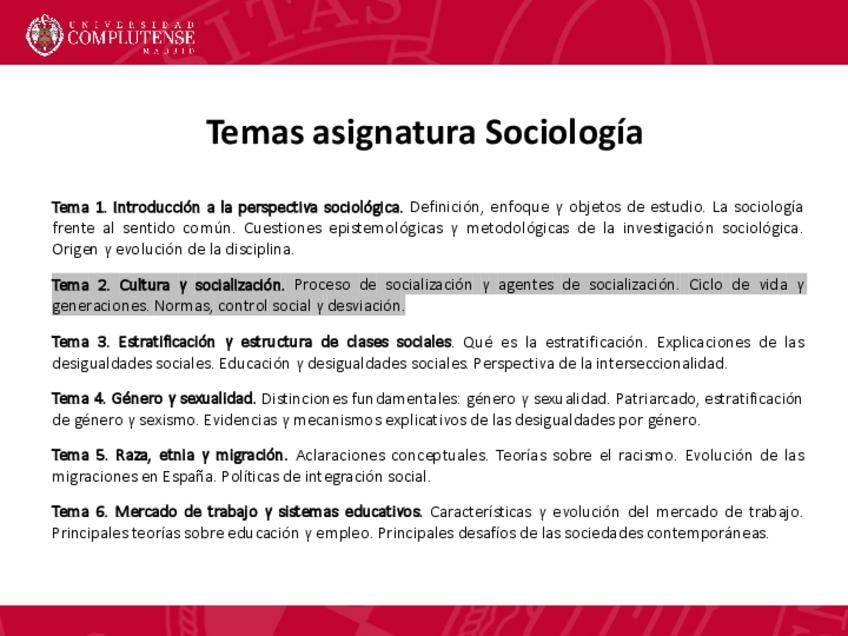 UNIVERSIDAD COMPLUTENSE MADRID

Temas asignatura Sociología

Tema 1. Introducción a la perspectiva sociológica. Definición, enfoque y objetos de estudio. La sociología frente al sentido común. Cuestiones epistemológicas y metodológicas de la investigación sociológica. Origen y evolución de la disciplina.

Tema 2. Cultura y socialización. Proceso de socialización y agentes de socialización. Ciclo de vida y generaciones. Normas, control social y desviación.

Tema 3. Estratificación y estructura de clases sociales. Qué es la estratificación. Explicaciones de las desigualdades sociales. Educación y desigualdades sociales. Perspectiva de la interseccionalidad.

Tema 4. Género y sexualidad. Distinciones fundamentales: género y sexualidad. Patriarcado, estratificación de género y sexismo. Evidencias y mecanismos explicativos de las desigualdades por género.

Tema 5. Raza, etnia y migración. Aclaraciones conceptuales. Teorías sobre el racismo. Evolución de las migraciones en España. Políticas de integración social.

Tema 6. Mercado de trabajo y sistemas educativos. Características y evolución del mercado de trabajo. Principales teorías sobre educación y empleo. Principales desafíos de las sociedades contemporáneas.